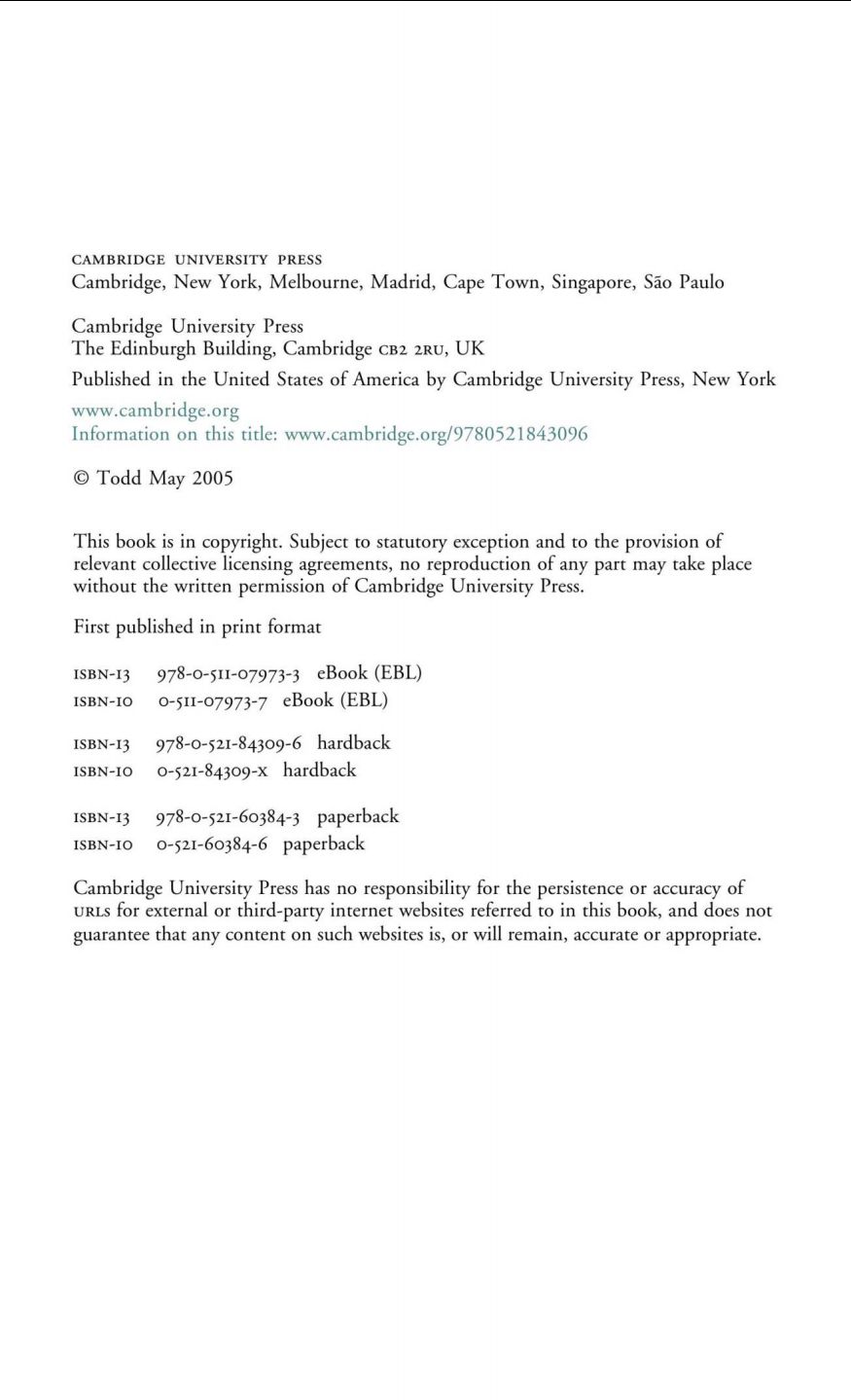 CAMBRIDGE UNIVERSITY PRESS
Cambridge, New York, Melbourne, Madrid, Cape Town, Singapore, São Paulo

Cambridge University Press
The Edinburgh Building, Cambridge CB2 2RU, UK

Published in the United States of America by Cambridge University Press, New York

www.cambridge.org
Information on this title: www.cambridge.org/9780521843096

© Todd May 2005

This book is in copyright. Subject to statutory exception and to the provision of relevant collective licensing agreements, no reproduction of any part may take place without the written permission of Cambridge University Press.

First published in print format

ISBN-13 978-0-511-07973-3 eBook (EBL)
ISBN-10 0-511-07973-7 eBook (EBL)

ISBN-13 978-0-521-84309-6 hardback
ISBN-10 0-521-84309-x hardback

ISBN-13 978-0-521-60384-3 paperback
ISBN-10 0-521-60384-6 paperback

Cambridge University Press has no responsibility for the persistence or accuracy of URLs for external or third-party internet websites referred to in this book, and does not guarantee that any content on such websites is, or will remain, accurate or appropriate.